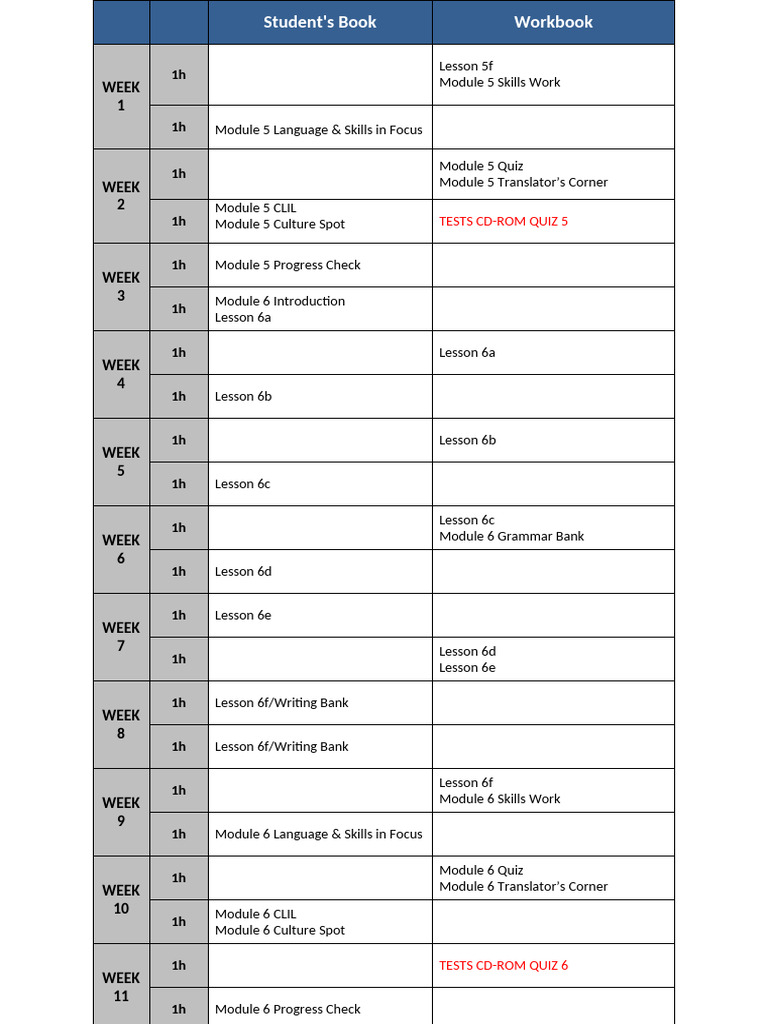 |  |  | Student's Book | Workbook |
|---|---|---|---|
| WEEK 1 | 1h |  | Lesson 5f Module 5 Skills Work |
|  | 1h | Module 5 Language & Skills in Focus |  |
| WEEK 2 | 1h |  | Module 5 Quiz Module 5 Translator's Corner |
|  | 1h | Module 5 CLIL Module 5 Culture Spot | TESTS CD-ROM QUIZ 5 |
| WEEK 3 | 1h | Module 5 Progress Check |  |
|  | 1h | Module 6 Introduction Lesson 6a |  |
| WEEK 4 | 1h |  | Lesson 6a |
|  | 1h | Lesson 6b |  |
| WEEK 5 | 1h |  | Lesson 6b |
|  | 1h | Lesson 6c |  |
| WEEK 6 | 1h |  | Lesson 6c Module 6 Grammar Bank |
|  | 1h | Lesson 6d |  |
| WEEK 7 | 1h | Lesson 6e |  |
|  | 1h |  | Lesson 6d Lesson 6e |
| WEEK 8 | 1h | Lesson 6f/Writing Bank |  |
|  | 1h | Lesson 6f/Writing Bank |  |
| WEEK 9 | 1h |  | Lesson 6f Module 6 Skills Work |
|  | 1h | Module 6 Language & Skills in Focus |  |
| WEEK 10 | 1h |  | Module 6 Quiz Module 6 Translator's Corner |
|  | 1h | Module 6 CLIL Module 6 Culture Spot |  |
| WEEK 11 | 1h |  | TESTS CD-ROM QUIZ 6 |
|  | 1h | Module 6 Progress Check |  |